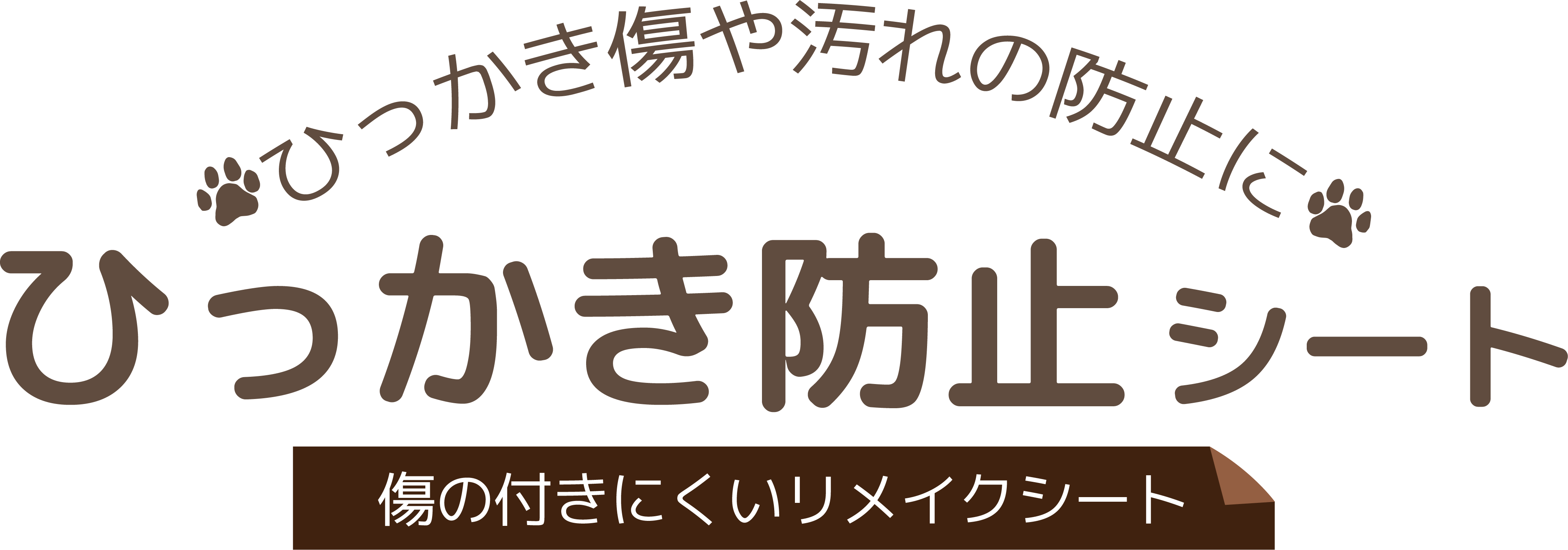 ひっかき傷や汚れの防止に

ひっかき防止シート

傷の付きにくいリメイクシート